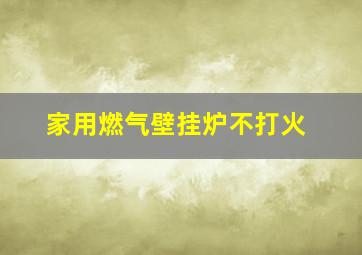 家用燃气壁挂炉不打火